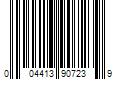 0 04413 90723 9